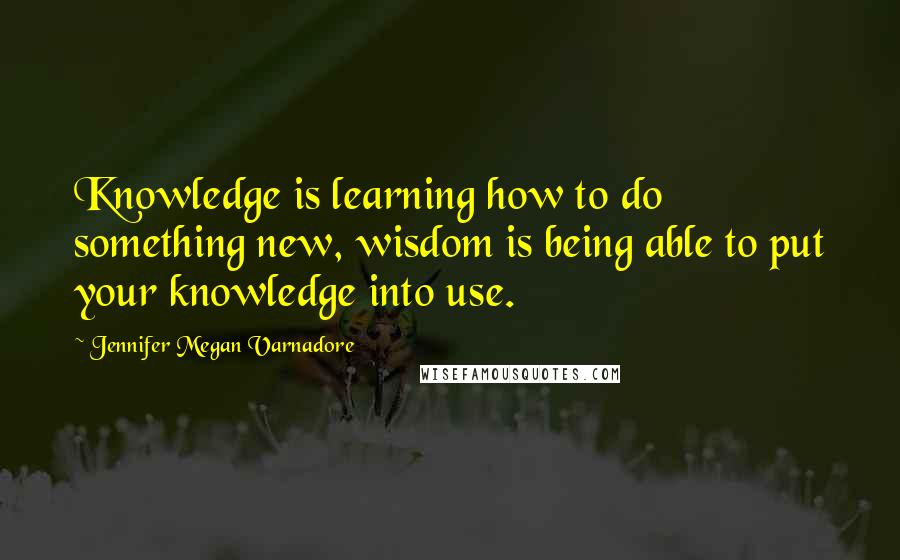 Knowledge is learning how to do something new, wisdom is being able to put your knowledge into use.

~ Jennifer Megan Varnadore

WISEFAMOUSQUOTES.COM